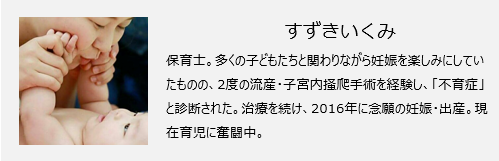 すずきいくみ

保育士。多くの子どもたちと関わりながら妊娠を楽しみにしていたものの、2度の流産・子宮内掻爬手術を経験し、「不育症」と診断された。治療を続け、2016年に念願の妊娠・出産。現在育児に奮闘中。